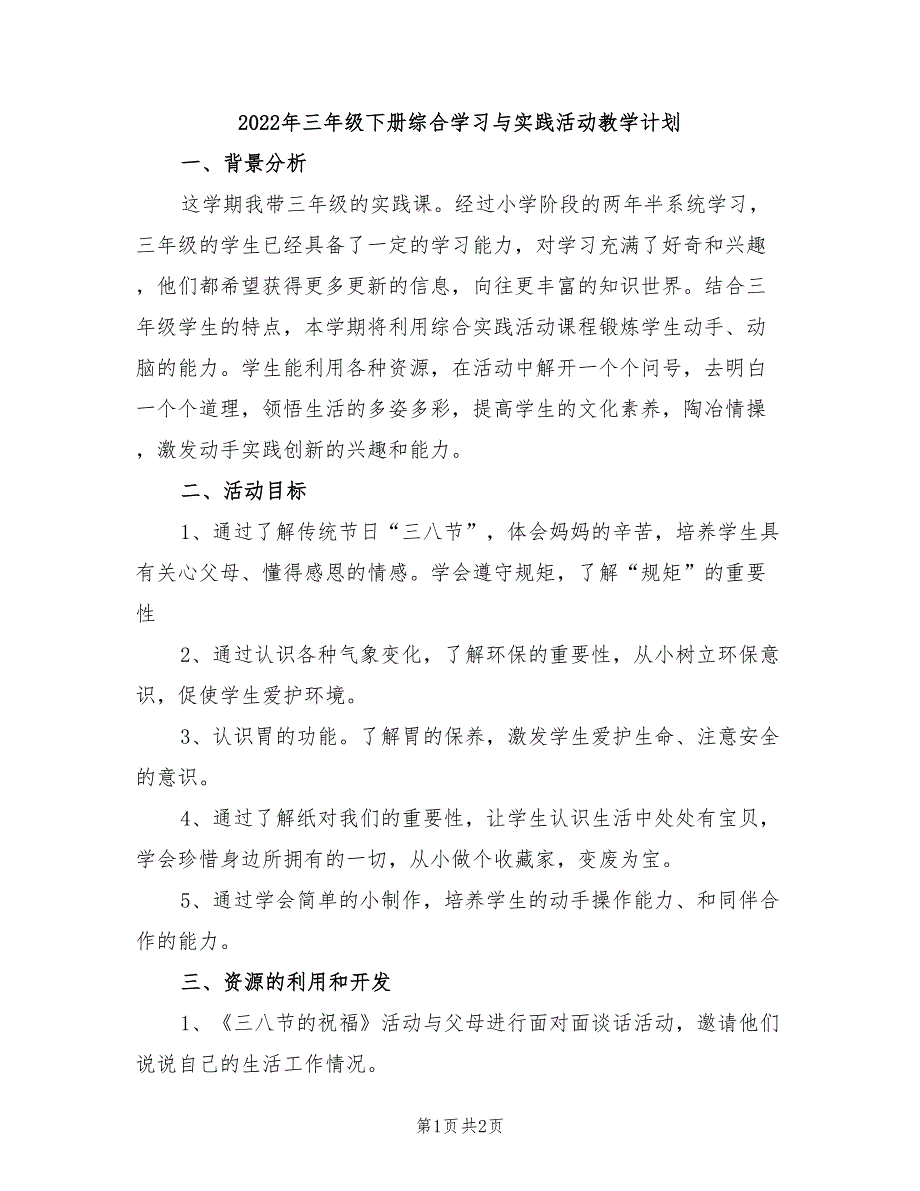 2022年三年级下册综合学习与实践活动教学计划

一、背景分析

这学期我带三年级的实践课。经过小学阶段的两年半系统学习，三年级的学生已经具备了一定的学习能力，对学习充满了好奇和兴趣，他们都希望获得更多更新的信息，向往更丰富的知识世界。结合三年级学生的特点，本学期将利用综合实践活动课程锻炼学生动手、动脑的能力。学生能利用各种资源，在活动中解开一个个问号，去明白一个个道理，领悟生活的多姿多彩，提高学生的文化素养，陶冶情操，激发动手实践创新的兴趣和能力。

二、活动目标

1、通过了解传统节日“三八节”，体会妈妈的辛苦，培养学生具有关心父母、懂得感恩的情感。学会遵守规矩，了解“规矩”的重要性

2、通过认识各种气象变化，了解环保的重要性，从小树立环保意识，促使学生爱护环境。

3、认识胃的功能。了解胃的保养，激发学生爱护生命、注意安全的意识。

4、通过了解纸对我们的重要性，让学生认识生活中处处有宝贝，学会珍惜身边所拥有的一切，从小做个收藏家，变废为宝。

5、通过学会简单的小制作，培养学生的动手操作能力、和同伴合作的能力。

三、资源的利用和开发

1、《三八节的祝福》活动与父母进行面对面谈话活动，邀请他们说说自己的生活工作情况。

第1页 共2页